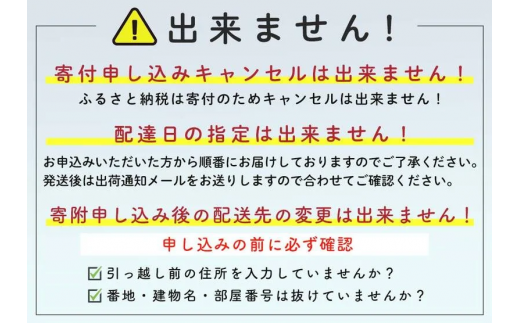 出来ません！

寄付申し込みキャンセルは出来ません！

ふるさと納税は寄付のためキャンセルは出来ません！

配達日の指定は出来ません！

お申込みいただいた方から順番にお届けしておりますのでご了承ください。
発送後は出荷通知メールをお送りしますので合わせてご確認ください。

寄附申し込み後の配送先の変更は出来ません！

申し込みの前に必ず確認

引っ越し前の住所を入力していませんか？

番地・建物名・部屋番号は抜けていませんか？